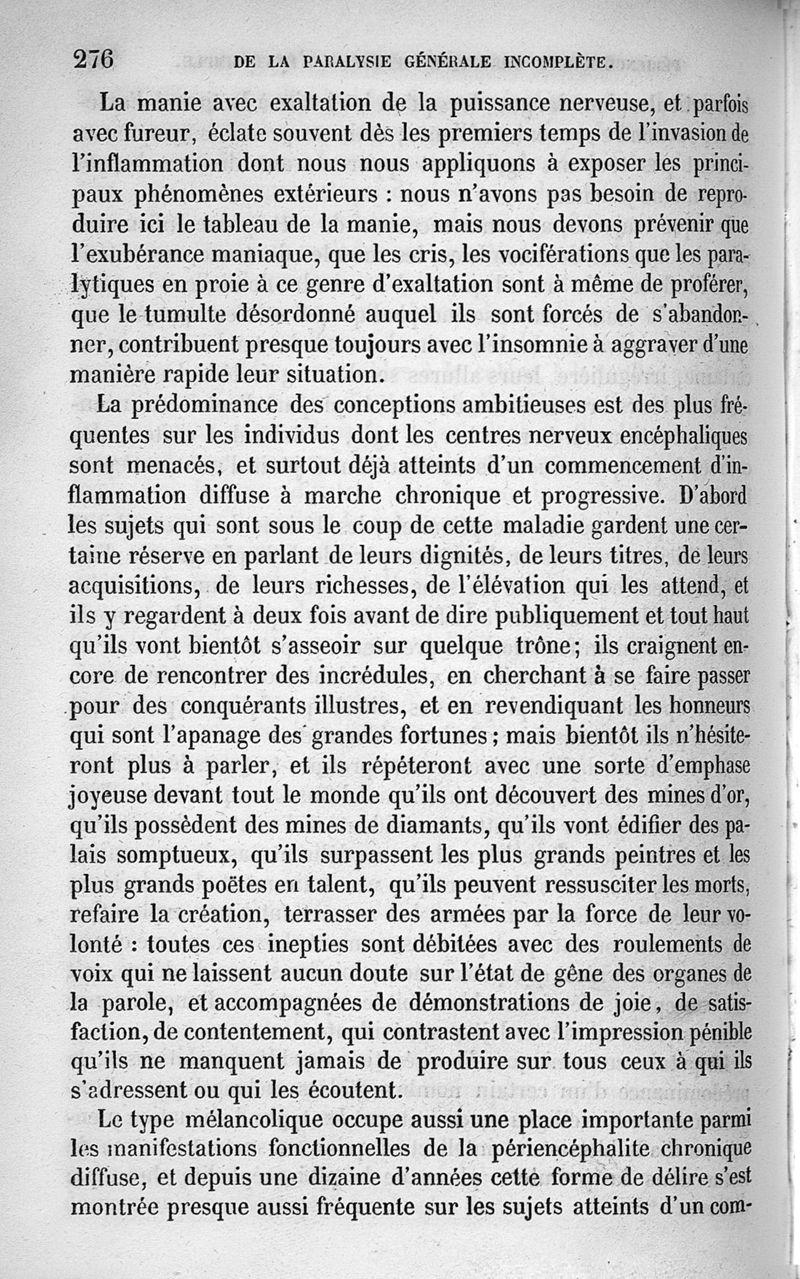 276 DE LA PARALYSIE GÉNÉRALE INCOMPLÈTE.

La manie avec exaltation de la puissance nerveuse, et parfois avec fureur, éclate souvent dès les premiers temps de l'invasion de l'inflammation dont nous nous appliquons à exposer les principaux phénomènes extérieurs : nous n'avons pas besoin de reproduire ici le tableau de la manie, mais nous devons prévenir que l'exubérance maniaque, que les cris, les vociférations que les paralytiques en proie à ce genre d'exaltation sont à même de proférer, que le tumulte désordonné auquel ils sont forcés de s'abandonner, contribuent presque toujours avec l'insomnie à aggraver d'une manière rapide leur situation.

La prédominance des conceptions ambitieuses est des plus fréquentes sur les individus dont les centres nerveux encéphaliques sont menacés, et surtout déjà atteints d'un commencement d'inflammation diffuse à marche chronique et progressive. D'abord les sujets qui sont sous le coup de cette maladie gardent une certaine réserve en parlant de leurs dignités, de leurs titres, de leurs acquisitions, de leurs richesses, de l'élévation qui les attend, et ils y regardent à deux fois avant de dire publiquement et tout haut qu'ils vont bientôt s'asseoir sur quelque trône; ils craignent encore de rencontrer des incrédules, en cherchant à se faire passer pour des conquérants illustres, et en revendiquant les honneurs qui sont l'apanage des grandes fortunes; mais bientôt ils n'hésiteront plus à parler, et ils répéteront avec une sorte d'emphase joyeuse devant tout le monde qu'ils ont découvert des mines d'or, qu'ils possèdent des mines de diamants, qu'ils vont édifier des palais somptueux, qu'ils surpassent les plus grands peintres et les plus grands poëtes en talent, qu'ils peuvent ressusciter les morts, refaire la création, terrasser des armées par la force de leur volonté : toutes ces inepties sont débitées avec des roulements de voix qui ne laissent aucun doute sur l'état de gêne des organes de la parole, et accompagnées de démonstrations de joie, de satisfaction, de contentement, qui contrastent avec l'impression pénible qu'ils ne manquent jamais de produire sur tous ceux à qui ils s'adressent ou qui les écoutent.

Le type mélancolique occupe aussi une place importante parmi les manifestations fonctionnelles de la périencéphalite chronique diffuse, et depuis une dizaine d'années cette forme de délire s'est montrée presque aussi fréquente sur les sujets atteints d'un com-